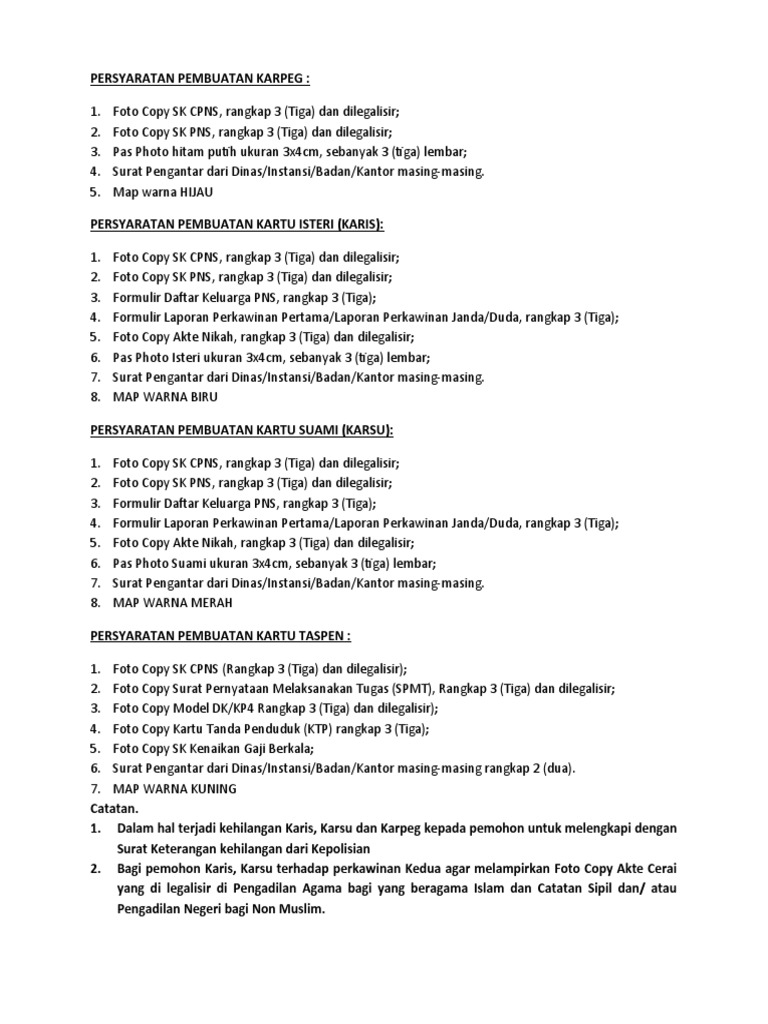 PERSYARATAN PEMBUATAN KARPEG :

1. Foto Copy SK CPNS, rangkap 3 (Tiga) dan dilegalisir;
2. Foto Copy SK PNS, rangkap 3 (Tiga) dan dilegalisir;
3. Pas Photo hitam putih ukuran 3x4cm, sebanyak 3 (tiga) lembar;
4. Surat Pengantar dari Dinas/Instansi/Badan/Kantor masing-masing.
5. Map warna HIJAU

PERSYARATAN PEMBUATAN KARTU ISTERI (KARIS):

1. Foto Copy SK CPNS, rangkap 3 (Tiga) dan dilegalisir;
2. Foto Copy SK PNS, rangkap 3 (Tiga) dan dilegalisir;
3. Formulir Daftar Keluarga PNS, rangkap 3 (Tiga);
4. Formulir Laporan Perkawinan Pertama/Laporan Perkawinan Janda/Duda, rangkap 3 (Tiga);
5. Foto Copy Akte Nikah, rangkap 3 (Tiga) dan dilegalisir;
6. Pas Photo Isteri ukuran 3x4cm, sebanyak 3 (tiga) lembar;
7. Surat Pengantar dari Dinas/Instansi/Badan/Kantor masing-masing.
8. MAP WARNA BIRU

PERSYARATAN PEMBUATAN KARTU SUAMI (KARSU):

1. Foto Copy SK CPNS, rangkap 3 (Tiga) dan dilegalisir;
2. Foto Copy SK PNS, rangkap 3 (Tiga) dan dilegalisir;
3. Formulir Daftar Keluarga PNS, rangkap 3 (Tiga);
4. Formulir Laporan Perkawinan Pertama/Laporan Perkawinan Janda/Duda, rangkap 3 (Tiga);
5. Foto Copy Akte Nikah, rangkap 3 (Tiga) dan dilegalisir;
6. Pas Photo Suami ukuran 3x4cm, sebanyak 3 (tiga) lembar;
7. Surat Pengantar dari Dinas/Instansi/Badan/Kantor masing-masing.
8. MAP WARNA MERAH

PERSYARATAN PEMBUATAN KARTU TASPEN :

1. Foto Copy SK CPNS (Rangkap 3 (Tiga) dan dilegalisir);
2. Foto Copy Surat Pernyataan Melaksanakan Tugas (SPMT), Rangkap 3 (Tiga) dan dilegalisir;
3. Foto Copy Model DK/KP4 Rangkap 3 (Tiga) dan dilegalisir);
4. Foto Copy Kartu Tanda Penduduk (KTP) rangkap 3 (Tiga);
5. Foto Copy SK Kenaikan Gaji Berkala;
6. Surat Pengantar dari Dinas/Instansi/Badan/Kantor masing-masing rangkap 2 (dua).
7. MAP WARNA KUNING
Catatan.
1. Dalam hal terjadi kehilangan Karis, Karsu dan Karpeg kepada pemohon untuk melengkapi dengan Surat Keterangan kehilangan dari Kepolisian
2. Bagi pemohon Karis, Karsu terhadap perkawinan Kedua agar melampirkan Foto Copy Akte Cerai yang di legalisir di Pengadilan Agama bagi yang beragama Islam dan Catatan Sipil dan/ atau Pengadilan Negeri bagi Non Muslim.